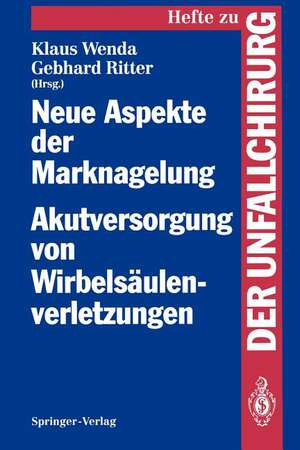 Hefte zu
DER UNFALLCHIRURG

Klaus Wenda
Gebhard Ritter
(Hrsg.)

Neue Aspekte der Marknagelung

Akutversorgung von Wirbelsäulenverletzungen

Springer-Verlag